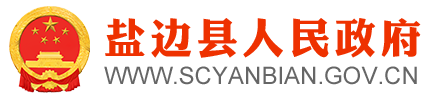 盐边县人民政府
WWW.SCYANBIAN.GOV.CN